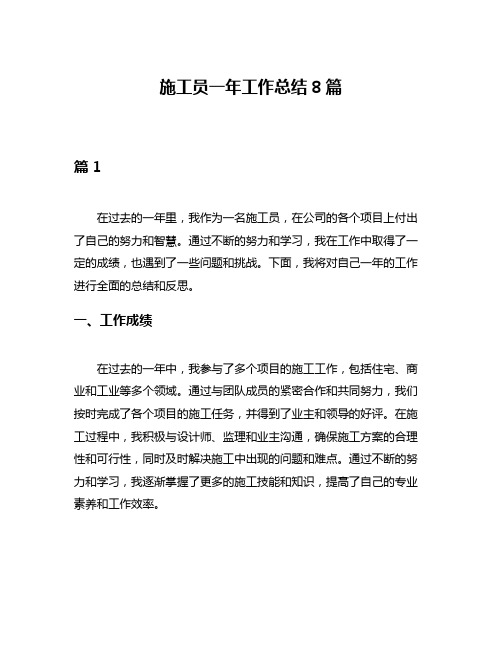 施工员一年工作总结 8 篇

篇 1

在过去的一年里，我作为一名施工员，在公司的各个项目上付出了自己的努力和智慧。通过不断的努力和学习，我在工作中取得了一定的成绩，也遇到了一些问题和挑战。下面，我将对自己一年的工作进行全面的总结和反思。

一、工作成绩

在过去的一年中，我参与了多个项目的施工工作，包括住宅、商业和工业等多个领域。通过与团队成员的紧密合作和共同努力，我们按时完成了各个项目的施工任务，并得到了业主和领导的好评。在施工过程中，我积极与设计师、监理和业主沟通，确保施工方案的合理性和可行性，同时及时解决施工中出现的问题和难点。通过不断的努力和学习，我逐渐掌握了更多的施工技能和知识，提高了自己的专业素养和工作效率。